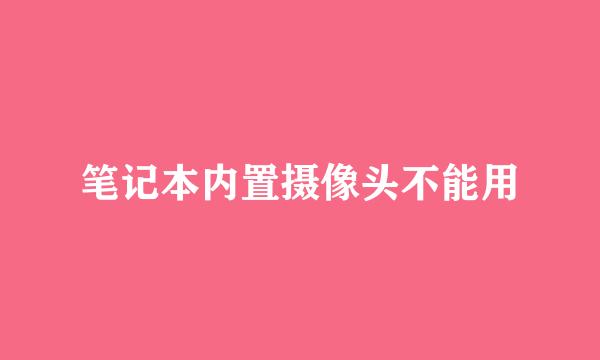 笔记本内置摄像头不能用